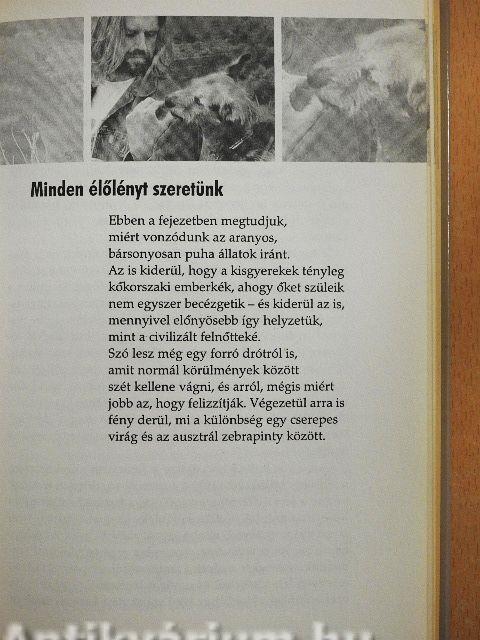 Minden élőlényt szeretünk

Ebben a fejezetben megtudjuk, miért vonzódunk az aranyos, bársonyosan puha állatok iránt. Az is kiderül, hogy a kisgyerekek tényleg kőkorszaki emberkék, ahogy őket szüleik nem egyszer becézgetik – és kiderül az is, mennyivel előnyösebb így helyzetük, mint a civilizált felnőtteké. Szó lesz még egy forró drótról is, amit normál körülmények között szét kellene vágni, és arról, mégis miért jobb az, hogy felizzítják. Végezetül arra is fény derül, mi a különbség egy cserepes virág és az ausztrál zebrapinty között.

Antikvárium.hu